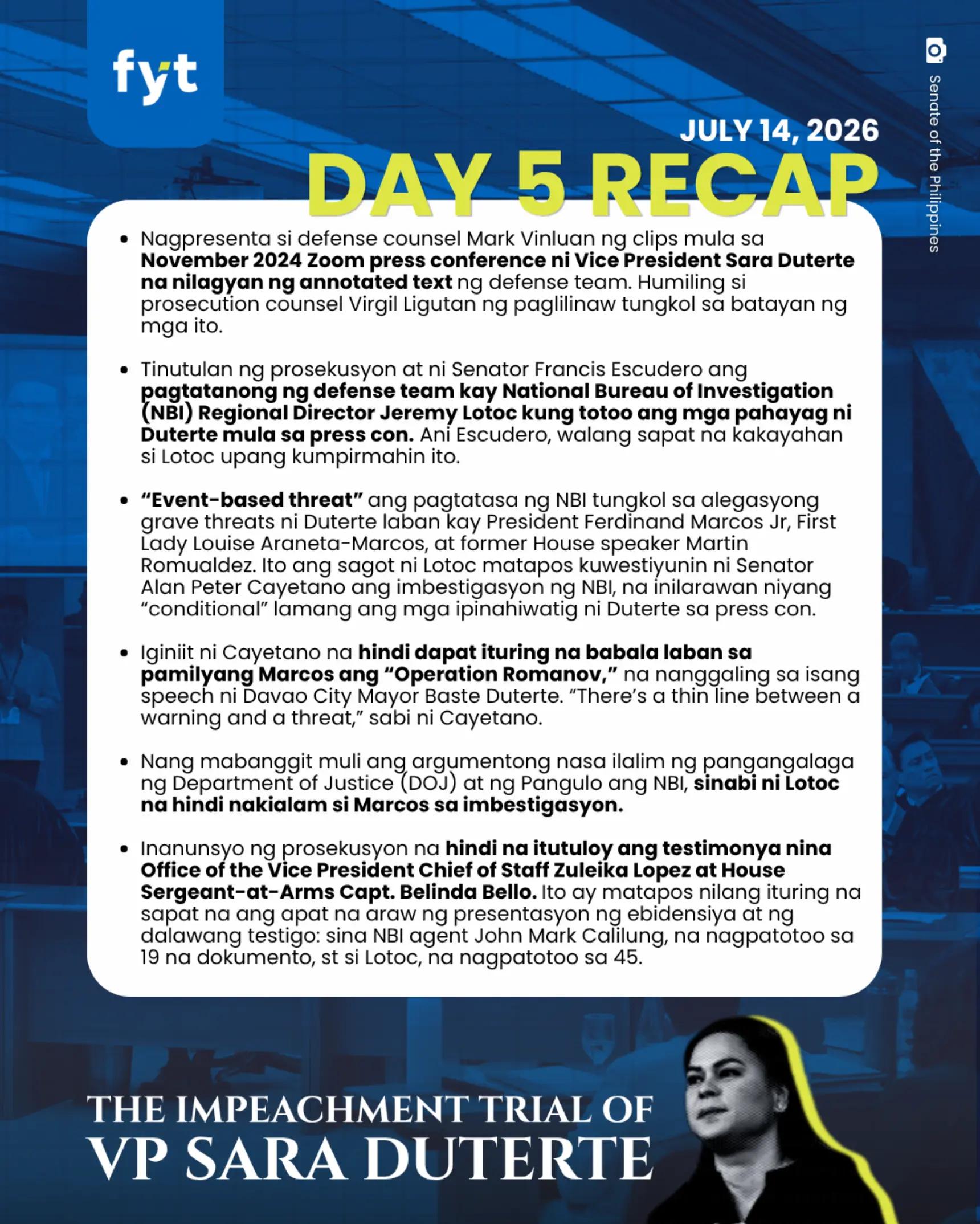 fyt

Senate of the Philippines

JULY 14, 2026

DAY 5 RECAP

• Nagpresenta si defense counsel Mark Vinluan ng clips mula sa November 2024 Zoom press conference ni Vice President Sara Duterte na nilagyan ng annotated text ng defense team. Humiling si prosecution counsel Virgil Ligutan ng paglilinaw tungkol sa batayan ng mga ito.

• Tinutulan ng prosekusyon at ni Senator Francis Escudero ang pagtatanong ng defense team kay National Bureau of Investigation (NBI) Regional Director Jeremy Lotoc kung totoo ang mga pahayag ni Duterte mula sa press con. Ani Escudero, walang sapat na kakayahan si Lotoc upang kumpirmahin ito.

• "Event-based threat" ang pagtatasa ng NBI tungkol sa alegasyong grave threats ni Duterte laban kay President Ferdinand Marcos Jr, First Lady Louise Araneta-Marcos, at former House speaker Martin Romualdez. Ito ang sagot ni Lotoc matapos kuwestiyunin ni Senator Alan Peter Cayetano ang imbestigasyon ng NBI, na inilarawan niyang "conditional" lamang ang mga ipinahiwatig ni Duterte sa press con.

• Iginiit ni Cayetano na hindi dapat ituring na babala laban sa pamilyang Marcos ang "Operation Romanov," na nanggaling sa isang speech ni Davao City Mayor Baste Duterte. "There's a thin line between a warning and a threat," sabi ni Cayetano.

• Nang mabanggit muli ang argumentong nasa ilalim ng pangangalaga ng Department of Justice (DOJ) at ng Pangulo ang NBI, sinabi ni Lotoc na hindi nakialam si Marcos sa imbestigasyon.

• Inanunsyo ng prosekusyon na hindi na itutuloy ang testimonya nina Office of the Vice President Chief of Staff Zuleika Lopez at House Sergeant-at-Arms Capt. Belinda Bello. Ito ay matapos nilang ituring na sapat na ang apat na araw ng presentasyon ng ebidensiya at ng dalawang testigo: sina NBI agent John Mark Calilung, na nagpatotoo sa 19 na dokumento, st si Lotoc, na nagpatotoo sa 45.

THE IMPEACHMENT TRIAL OF
VP SARA DUTERTE